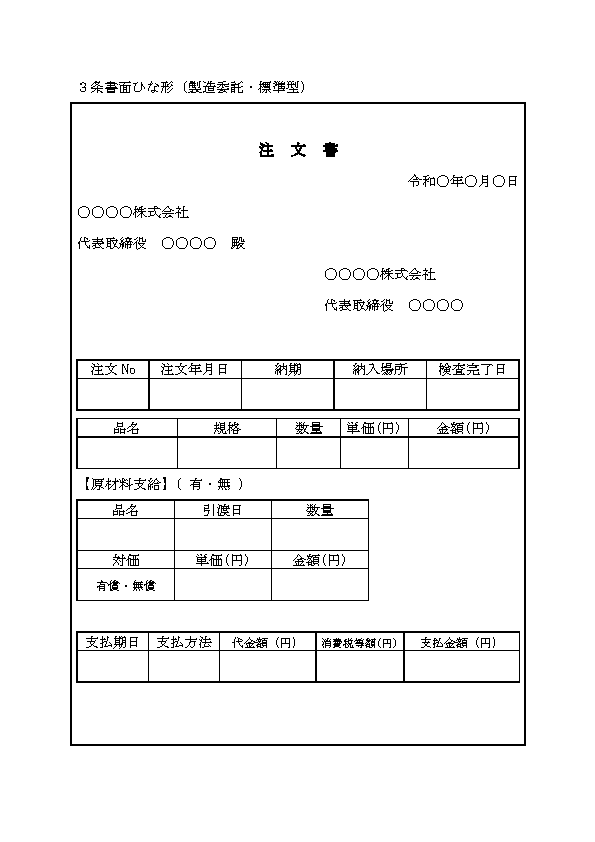 ３条書面ひな形（製造委託・標準型）

注 文 書

令和〇年〇月〇日

〇〇〇〇株式会社

代表取締役　〇〇〇〇　殿

〇〇〇〇株式会社

代表取締役　〇〇〇〇

| 注文 No | 注文年月日 | 納期 | 納入場所 | 検査完了日 |
|---|---|---|---|---|
| | | | | |

| 品名 | 規格 | 数量 | 単価(円) | 金額(円) |
|---|---|---|---|---|
| | | | | |

【原材料支給】（ 有・無 ）

| 品名 | 引渡日 | 数量 |
|---|---|---|
| | | |
| 対価 | 単価(円) | 金額(円) |
| 有償・無償 | | |

| 支払期日 | 支払方法 | 代金額（円） | 消費税等額(円) | 支払金額（円） |
|---|---|---|---|---|
| | | | | |